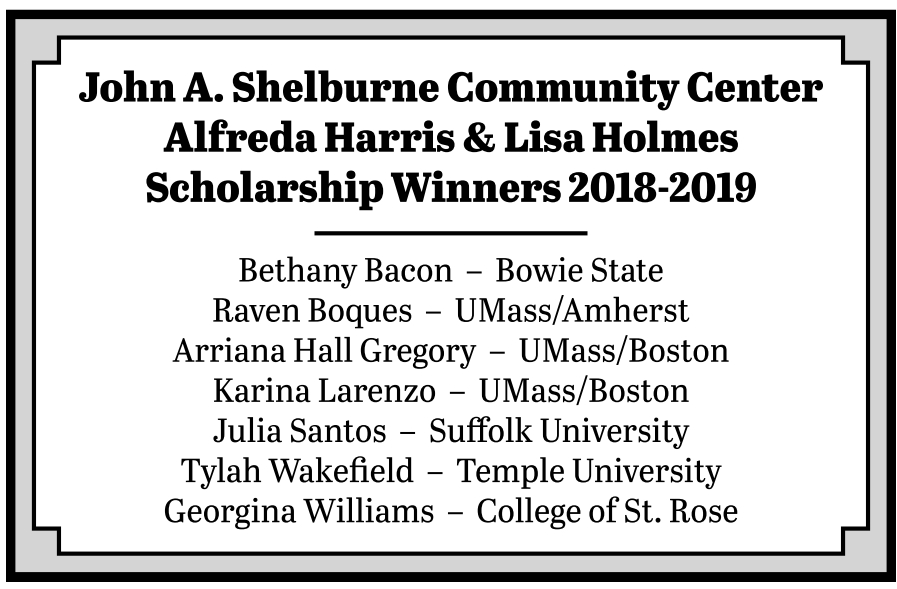 John A. Shelburne Community Center
Alfreda Harris & Lisa Holmes
Scholarship Winners 2018-2019

Bethany Bacon – Bowie State
Raven Boques – UMass/Amherst
Arriana Hall Gregory – UMass/Boston
Karina Larenzo – UMass/Boston
Julia Santos – Suffolk University
Tylah Wakefield – Temple University
Georgina Williams – College of St. Rose